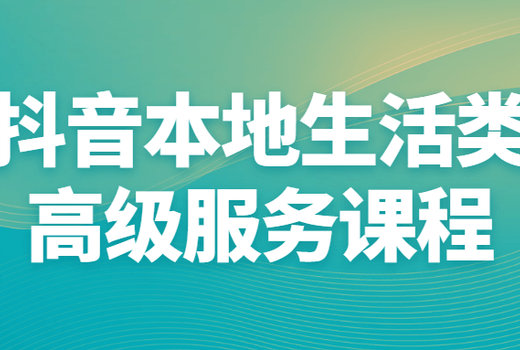 抖音本地生活类
高级服务课程